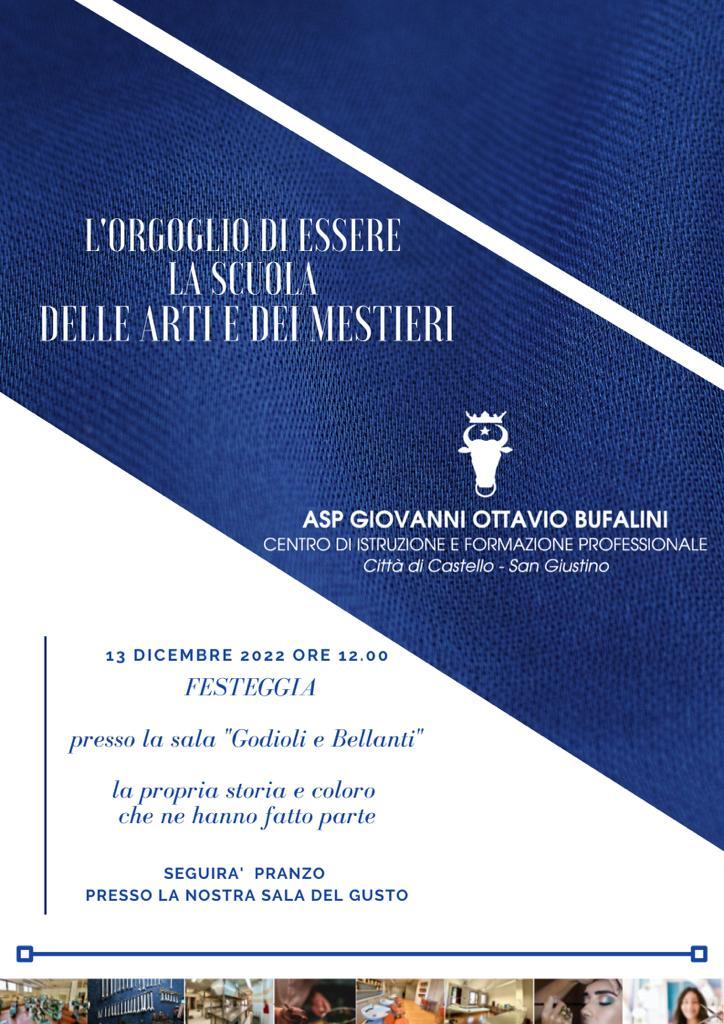 L'ORGOGLIO DI ESSERE
LA SCUOLA
DELLE ARTI E DEI MESTIERI

ASP GIOVANNI OTTAVIO BUFALINI
CENTRO DI ISTRUZIONE E FORMAZIONE PROFESSIONALE
Città di Castello - San Giustino

13 DICEMBRE 2022 ORE 12.00
FESTEGGIA

presso la sala "Godioli e Bellanti"

la propria storia e coloro
che ne hanno fatto parte

SEGUIRA' PRANZO
PRESSO LA NOSTRA SALA DEL GUSTO